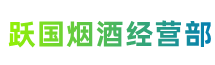 跃国烟酒经营部